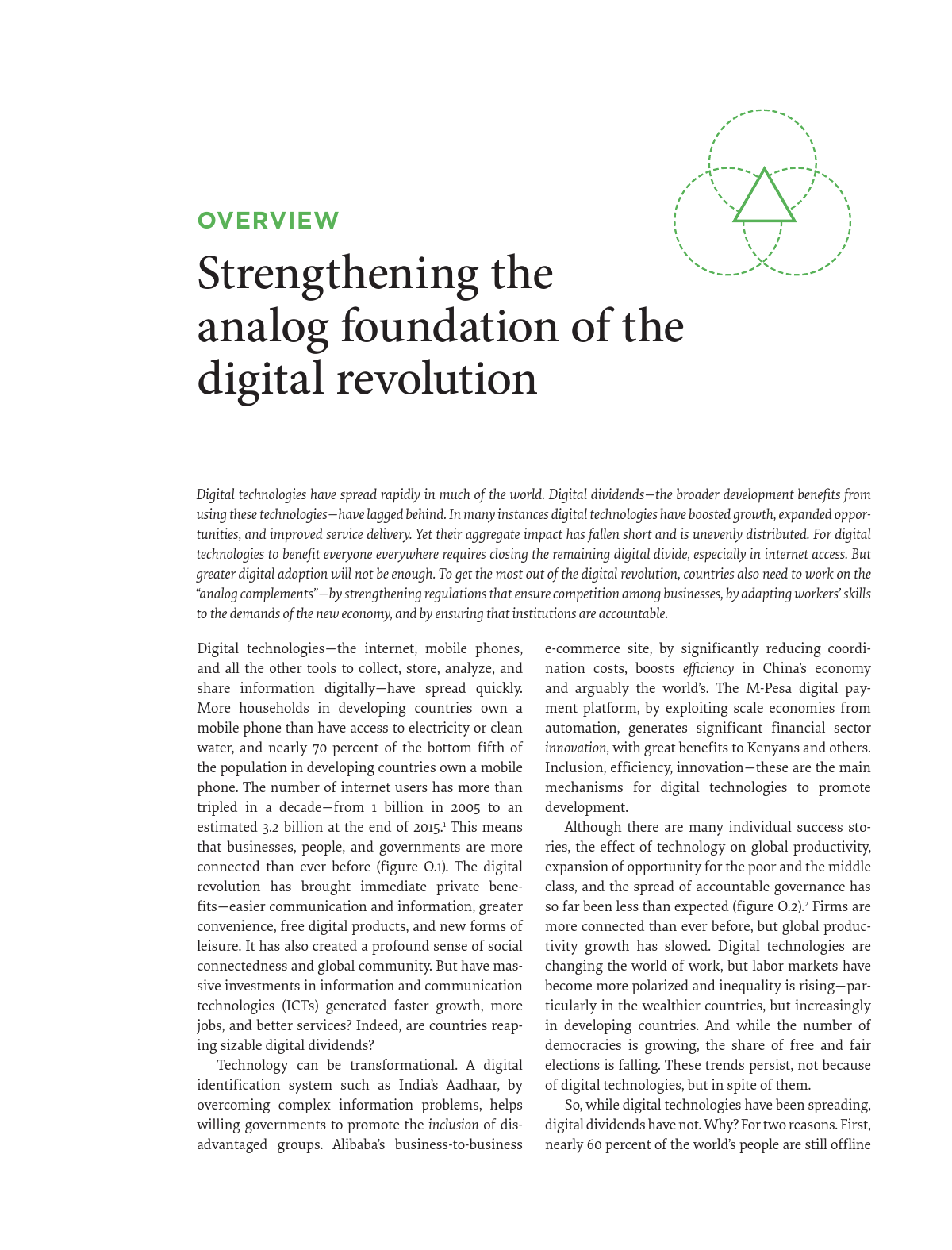 OVERVIEW

Strengthening the analog foundation of the digital revolution

Digital technologies have spread rapidly in much of the world. Digital dividends—the broader development benefits from using these technologies—have lagged behind. In many instances digital technologies have boosted growth, expanded opportunities, and improved service delivery. Yet their aggregate impact has fallen short and is unevenly distributed. For digital technologies to benefit everyone everywhere requires closing the remaining digital divide, especially in internet access. But greater digital adoption will not be enough. To get the most out of the digital revolution, countries also need to work on the "analog complements"—by strengthening regulations that ensure competition among businesses, by adapting workers' skills to the demands of the new economy, and by ensuring that institutions are accountable.

Digital technologies—the internet, mobile phones, and all the other tools to collect, store, analyze, and share information digitally—have spread quickly. More households in developing countries own a mobile phone than have access to electricity or clean water, and nearly 70 percent of the bottom fifth of the population in developing countries own a mobile phone. The number of internet users has more than tripled in a decade—from 1 billion in 2005 to an estimated 3.2 billion at the end of 2015.$^1$ This means that businesses, people, and governments are more connected than ever before (figure O.1). The digital revolution has brought immediate private benefits—easier communication and information, greater convenience, free digital products, and new forms of leisure. It has also created a profound sense of social connectedness and global community. But have massive investments in information and communication technologies (ICTs) generated faster growth, more jobs, and better services? Indeed, are countries reaping sizable digital dividends?

Technology can be transformational. A digital identification system such as India's Aadhaar, by overcoming complex information problems, helps willing governments to promote the inclusion of disadvantaged groups. Alibaba's business-to-business e-commerce site, by significantly reducing coordination costs, boosts efficiency in China's economy and arguably the world's. The M-Pesa digital payment platform, by exploiting scale economies from automation, generates significant financial sector innovation, with great benefits to Kenyans and others. Inclusion, efficiency, innovation—these are the main mechanisms for digital technologies to promote development.

Although there are many individual success stories, the effect of technology on global productivity, expansion of opportunity for the poor and the middle class, and the spread of accountable governance has so far been less than expected (figure O.2).$^2$ Firms are more connected than ever before, but global productivity growth has slowed. Digital technologies are changing the world of work, but labor markets have become more polarized and inequality is rising—particularly in the wealthier countries, but increasingly in developing countries. And while the number of democracies is growing, the share of free and fair elections is falling. These trends persist, not because of digital technologies, but in spite of them.

So, while digital technologies have been spreading, digital dividends have not. Why? For two reasons. First, nearly 60 percent of the world's people are still offline